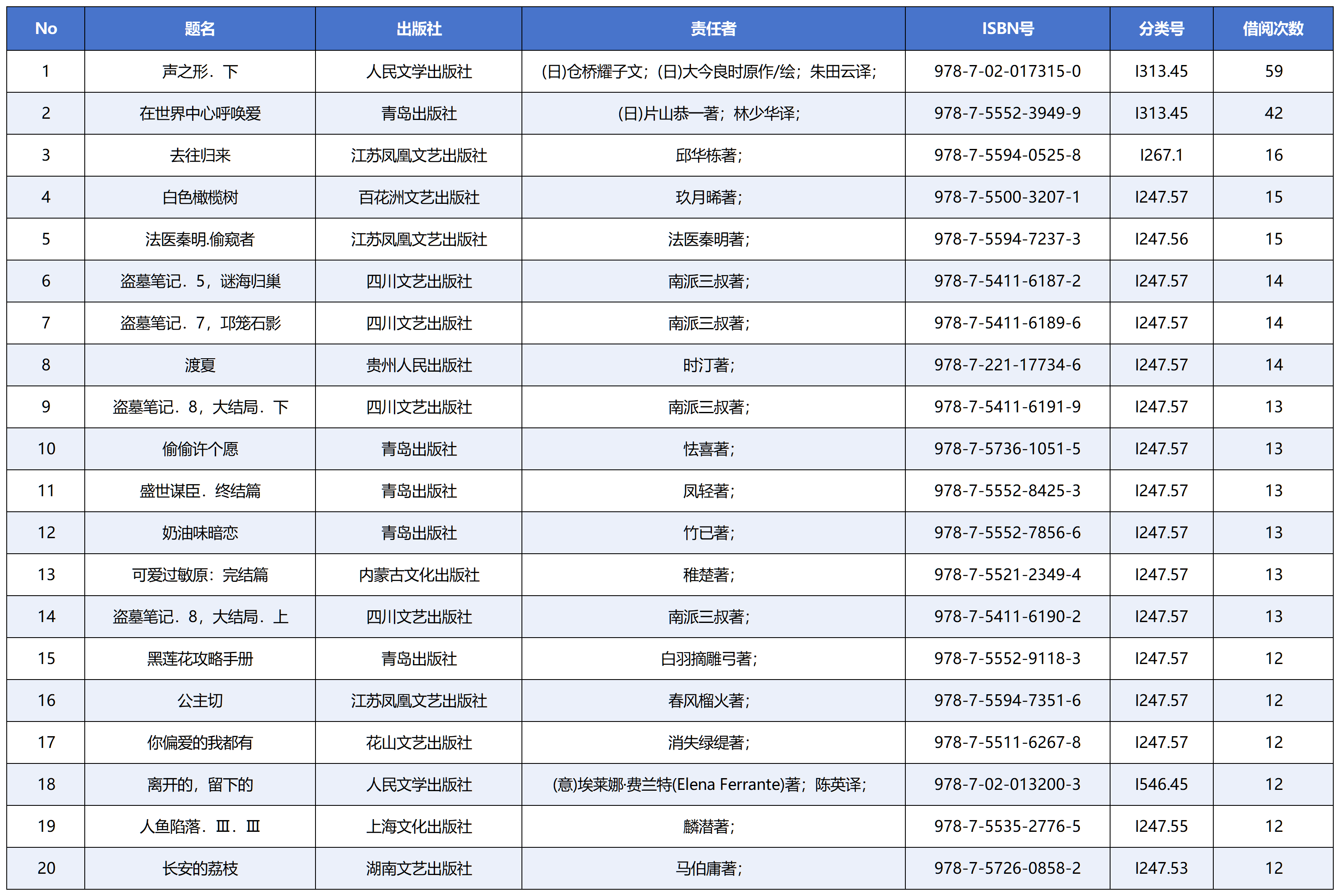 | No | 题名 | 出版社 | 责任者 | ISBN号 | 分类号 | 借阅次数 |
|---|---|---|---|---|---|---|
| 1 | 声之形．下 | 人民文学出版社 | (日)仓桥耀子文；(日)大今良时原作/绘；朱田云译； | 978-7-02-017315-0 | I313.45 | 59 |
| 2 | 在世界中心呼唤爱 | 青岛出版社 | (日)片山恭一著；林少华译； | 978-7-5552-3949-9 | I313.45 | 42 |
| 3 | 去往归来 | 江苏凤凰文艺出版社 | 邱华栋著； | 978-7-5594-0525-8 | I267.1 | 16 |
| 4 | 白色橄榄树 | 百花洲文艺出版社 | 玖月晞著； | 978-7-5500-3207-1 | I247.57 | 15 |
| 5 | 法医秦明.偷窥者 | 江苏凤凰文艺出版社 | 法医秦明著； | 978-7-5594-7237-3 | I247.56 | 15 |
| 6 | 盗墓笔记．5，谜海归巢 | 四川文艺出版社 | 南派三叔著； | 978-7-5411-6187-2 | I247.57 | 14 |
| 7 | 盗墓笔记．7，邛笼石影 | 四川文艺出版社 | 南派三叔著； | 978-7-5411-6189-6 | I247.57 | 14 |
| 8 | 渡夏 | 贵州人民出版社 | 时汀著； | 978-7-221-17734-6 | I247.57 | 14 |
| 9 | 盗墓笔记．8，大结局．下 | 四川文艺出版社 | 南派三叔著； | 978-7-5411-6191-9 | I247.57 | 13 |
| 10 | 偷偷许个愿 | 青岛出版社 | 怯喜著； | 978-7-5736-1051-5 | I247.57 | 13 |
| 11 | 盛世谋臣．终结篇 | 青岛出版社 | 凤轻著； | 978-7-5552-8425-3 | I247.57 | 13 |
| 12 | 奶油味暗恋 | 青岛出版社 | 竹已著； | 978-7-5552-7856-6 | I247.57 | 13 |
| 13 | 可爱过敏原：完结篇 | 内蒙古文化出版社 | 稚楚著； | 978-7-5521-2349-4 | I247.57 | 13 |
| 14 | 盗墓笔记．8，大结局．上 | 四川文艺出版社 | 南派三叔著； | 978-7-5411-6190-2 | I247.57 | 13 |
| 15 | 黑莲花攻略手册 | 青岛出版社 | 白羽摘雕弓著； | 978-7-5552-9118-3 | I247.57 | 12 |
| 16 | 公主切 | 江苏凤凰文艺出版社 | 春风榴火著； | 978-7-5594-7351-6 | I247.57 | 12 |
| 17 | 你偏爱的我都有 | 花山文艺出版社 | 消失绿缇著； | 978-7-5511-6267-8 | I247.57 | 12 |
| 18 | 离开的，留下的 | 人民文学出版社 | (意)埃莱娜·费兰特(Elena Ferrante)著；陈英译； | 978-7-02-013200-3 | I546.45 | 12 |
| 19 | 人鱼陷落．Ⅲ．Ⅲ | 上海文化出版社 | 麟潜著； | 978-7-5535-2776-5 | I247.55 | 12 |
| 20 | 长安的荔枝 | 湖南文艺出版社 | 马伯庸著； | 978-7-5726-0858-2 | I247.53 | 12 |